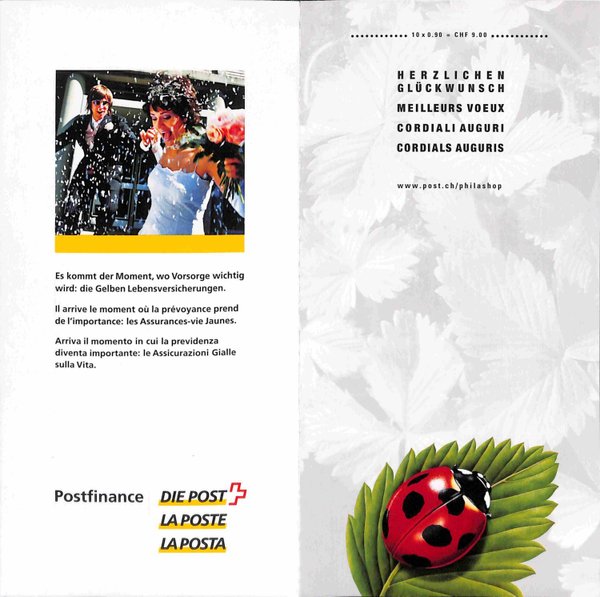 Es kommt der Moment, wo Vorsorge wichtig wird: die Gelben Lebensversicherungen.

Il arrive le moment où la prévoyance prend de l'importance: les Assurances-vie Jaunes.

Arriva il momento in cui la previdenza diventa importante: le Assicurazioni Gialle sulla Vita.

Postfinance DIE POST LA POSTE LA POSTA

10 x 0.90 = CHF 9.00

HERZLICHEN GLÜCKWUNSCH

MEILLEURS VOEUX

CORDIALI AUGURI

CORDIALS AUGURIS

www.post.ch/philashop